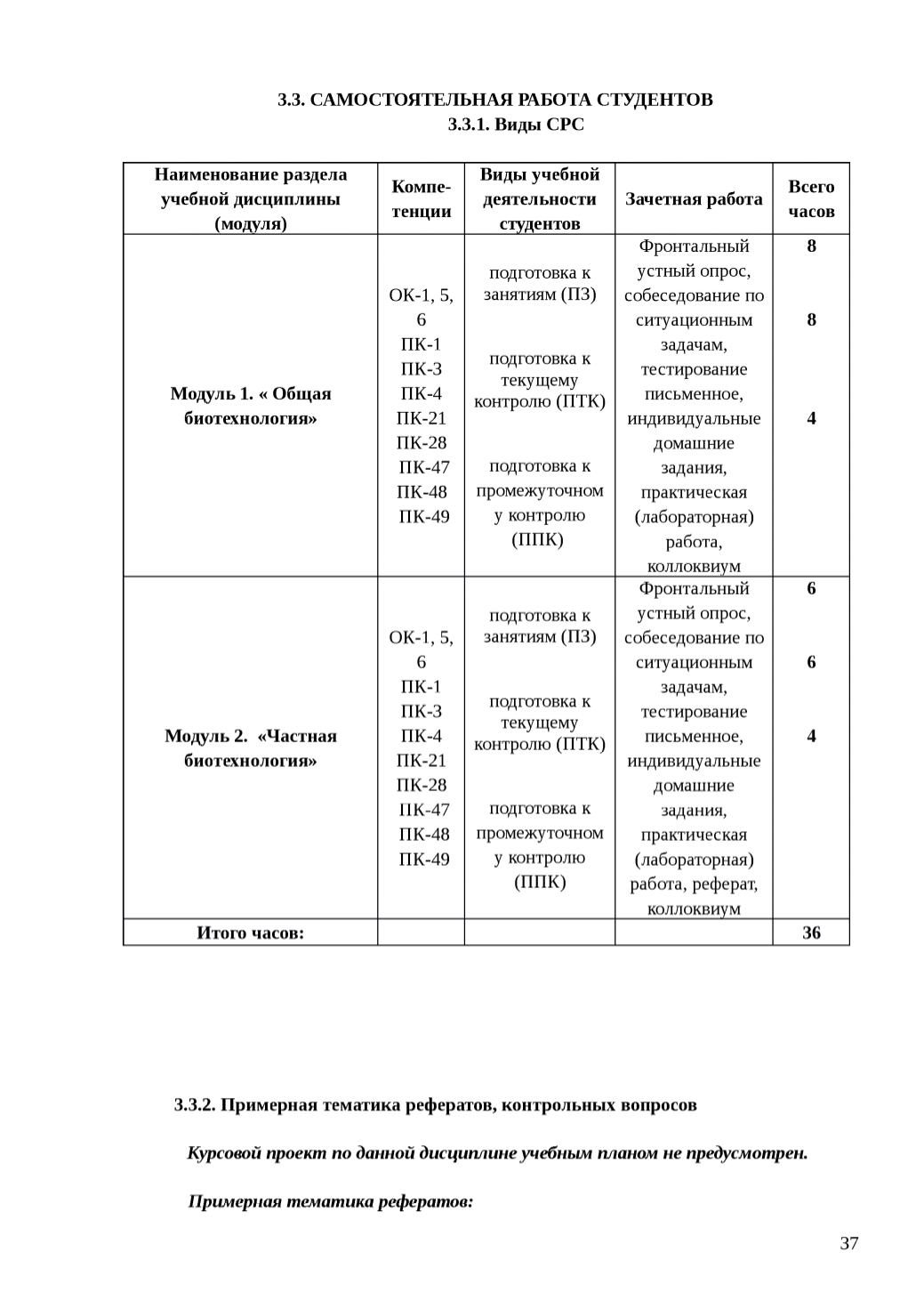 3.3. САМОСТОЯТЕЛЬНАЯ РАБОТА СТУДЕНТОВ
3.3.1. Виды СРС

| Наименование раздела учебной дисциплины (модуля) | Компе-тенции | Виды учебной деятельности студентов | Зачетная работа | Всего часов |
|---|---|---|---|---|
| Модуль 1. « Общая биотехнология» | ОК-1, 5, 6 ПК-1 ПК-3 ПК-4 ПК-21 ПК-28 ПК-47 ПК-48 ПК-49 | подготовка к занятиям (ПЗ) подготовка к текущему контролю (ПТК) подготовка к промежуточному контролю (ППК) | Фронтальный устный опрос, собеседование по ситуационным задачам, тестирование письменное, индивидуальные домашние задания, практическая (лабораторная) работа, коллоквиум | 8 8 4 |
| Модуль 2. «Частная биотехнология» | ОК-1, 5, 6 ПК-1 ПК-3 ПК-4 ПК-21 ПК-28 ПК-47 ПК-48 ПК-49 | подготовка к занятиям (ПЗ) подготовка к текущему контролю (ПТК) подготовка к промежуточному контролю (ППК) | Фронтальный устный опрос, собеседование по ситуационным задачам, тестирование письменное, индивидуальные домашние задания, практическая (лабораторная) работа, реферат, коллоквиум | 6 6 4 |
| Итого часов: | | | | 36 |

3.3.2. Примерная тематика рефератов, контрольных вопросов

Курсовой проект по данной дисциплине учебным планом не предусмотрен.

Примерная тематика рефератов:

37